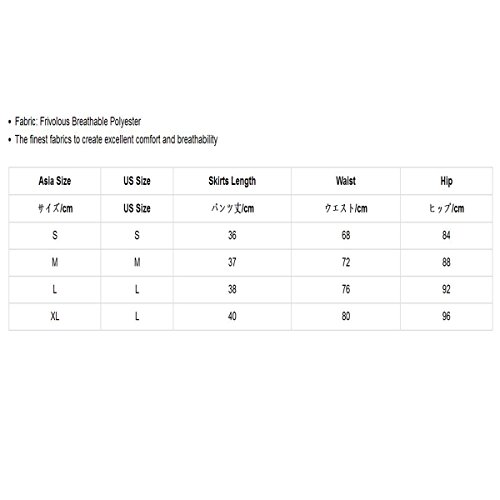 • Fabric: Frivolous Breathable Polyester
• The finest fabrics to create excellent comfort and breathability

| Asia Size | US Size | Skirts Length | Waist | Hip |
|---|---|---|---|---|
| サイズ/cm | US Size | パンツ丈/cm | ウエスト/cm | ヒップ/cm |
| S | S | 36 | 68 | 84 |
| M | M | 37 | 72 | 88 |
| L | L | 38 | 76 | 92 |
| XL | L | 40 | 80 | 96 |